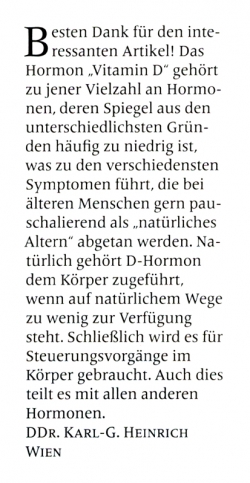 Besten Dank für den interessanten Artikel! Das Hormon „Vitamin D“ gehört zu jener Vielzahl an Hormonen, deren Spiegel aus den unterschiedlichsten Gründen häufig zu niedrig ist, was zu den verschiedensten Symptomen führt, die bei älteren Menschen gern pauschalierend als „natürliches Altern“ abgetan werden. Natürlich gehört D-Hormon dem Körper zugeführt, wenn auf natürlichem Wege zu wenig zur Verfügung steht. Schließlich wird es für Steuerungsvorgänge im Körper gebraucht. Auch dies teilt es mit allen anderen Hormonen.

DDr. Karl-G. Heinrich
Wien